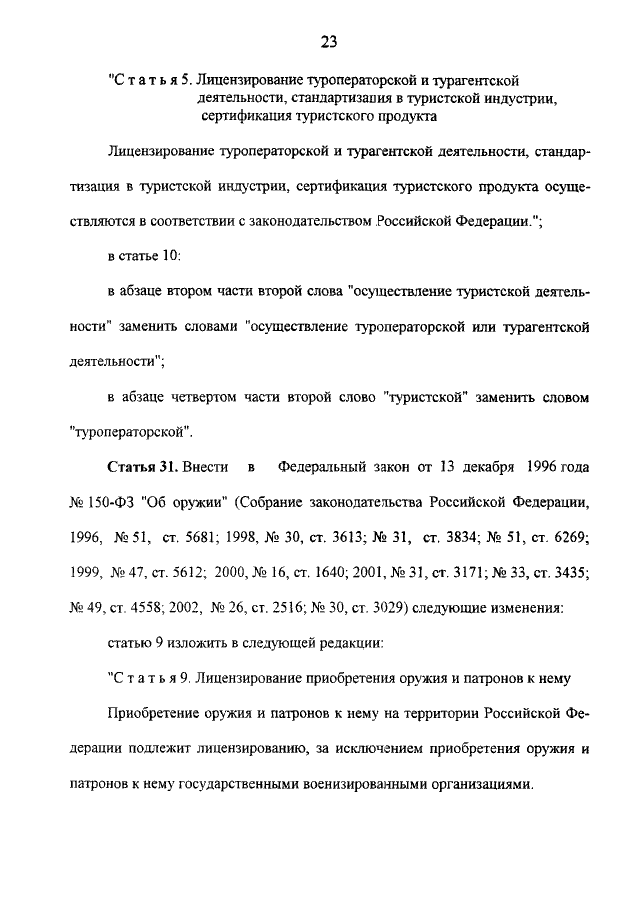 23

"Статья 5. Лицензирование туроператорской и турагентской деятельности, стандартизация в туристской индустрии, сертификация туристского продукта

Лицензирование туроператорской и турагентской деятельности, стандартизация в туристской индустрии, сертификация туристского продукта осуществляются в соответствии с законодательством Российской Федерации.";

в статье 10:

в абзаце втором части второй слова "осуществление туристской деятельности" заменить словами "осуществление туроператорской или турагентской деятельности";

в абзаце четвертом части второй слово "туристской" заменить словом "туроператорской".

Статья 31. Внести в Федеральный закон от 13 декабря 1996 года № 150-ФЗ "Об оружии" (Собрание законодательства Российской Федерации, 1996, № 51, ст. 5681; 1998, № 30, ст. 3613; № 31, ст. 3834; № 51, ст. 6269; 1999, № 47, ст. 5612; 2000, № 16, ст. 1640; 2001, № 31, ст. 3171; № 33, ст. 3435; № 49, ст. 4558; 2002, № 26, ст. 2516; № 30, ст. 3029) следующие изменения:

статью 9 изложить в следующей редакции:

"Статья 9. Лицензирование приобретения оружия и патронов к нему

Приобретение оружия и патронов к нему на территории Российской Федерации подлежит лицензированию, за исключением приобретения оружия и патронов к нему государственными военизированными организациями.